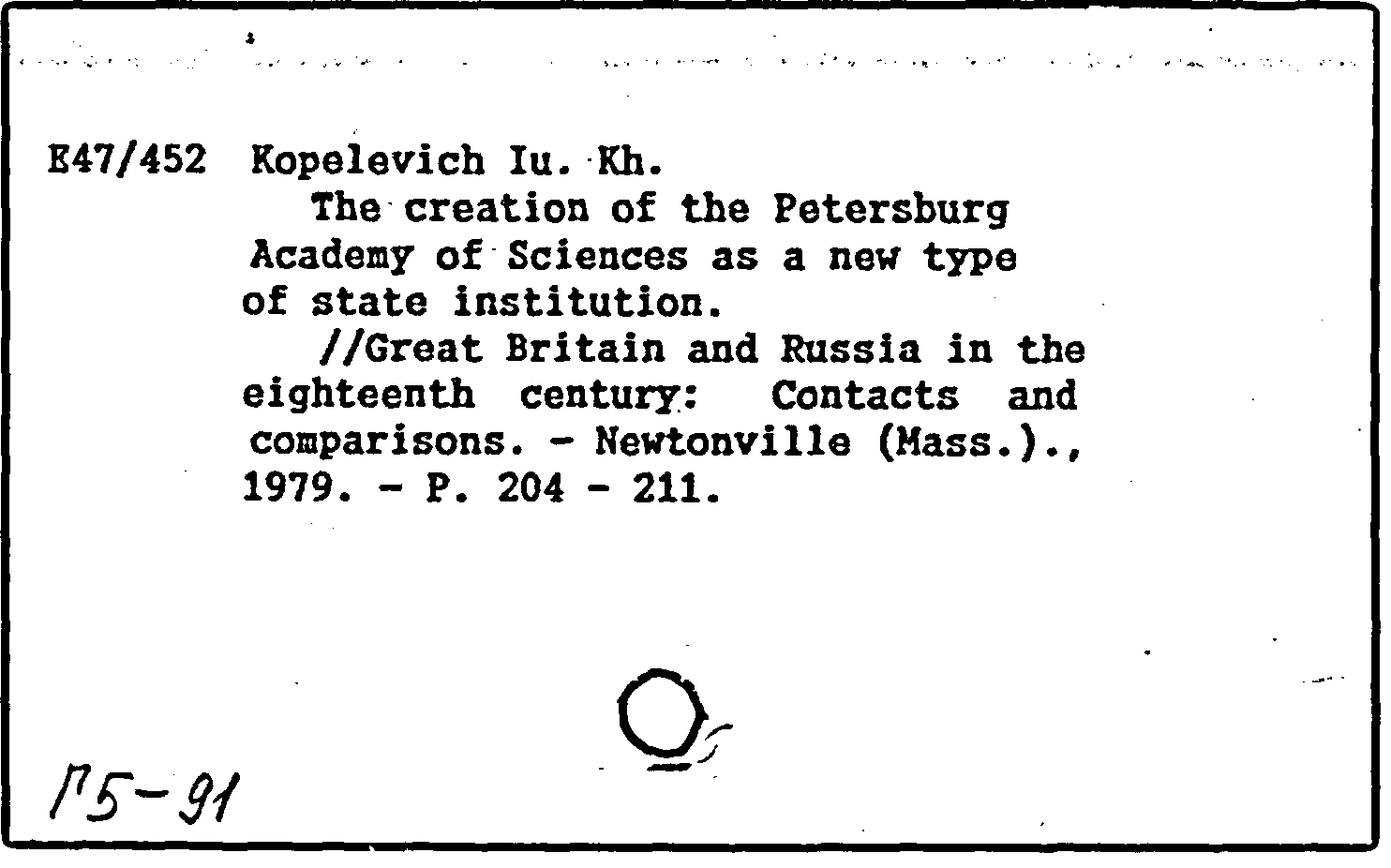 E47/452 Kopelevich Iu. Kh.

The creation of the Petersburg Academy of Sciences as a new type of state institution.

//Great Britain and Russia in the eighteenth century: Contacts and comparisons. - Newtonville (Mass.)., 1979. - P. 204 - 211.

Г5-91